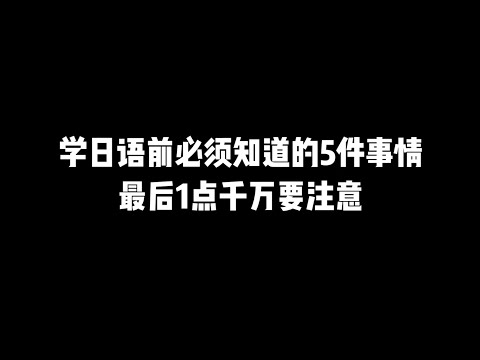 学日语前必须知道的5件事情
最后1点千万要注意